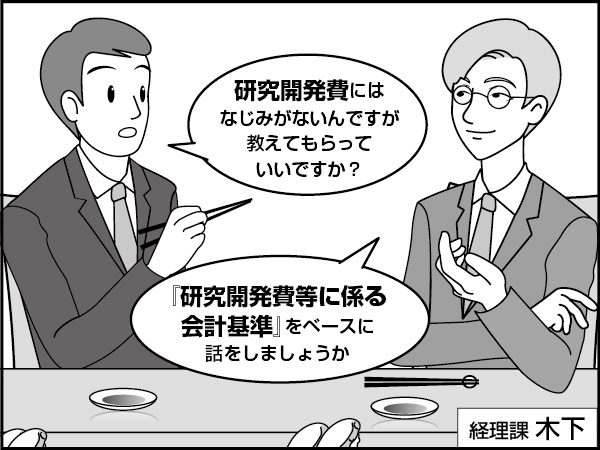 研究開発費には
なじみがないんですが
教えてもらって
いいですか？

『研究開発費等に係る
会計基準』をベースに
話をしましょうか

経理課 木下